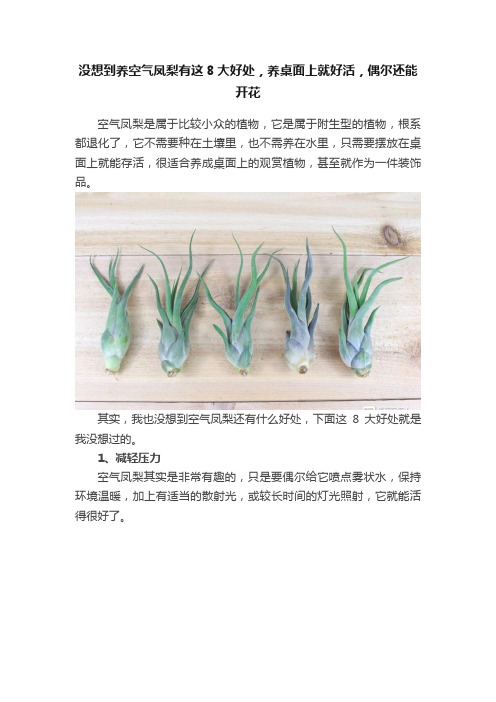 没想到养空气凤梨有这 8 大好处，养桌面上就好活，偶尔还能开花

空气凤梨是属于比较小众的植物，它是属于附生型的植物，根系都退化了，它不需要种在土壤里，也不需养在水里，只需要摆放在桌面上就能存活，很适合养成桌面上的观赏植物，甚至就作为一件装饰品。

其实，我也没想到空气凤梨还有什么好处，下面这 8 大好处就是我没想过的。

1、减轻压力

空气凤梨其实是非常有趣的，只是要偶尔给它喷点雾状水，保持环境温暖，加上有适当的散射光，或较长时间的灯光照射，它就能活得很好了。